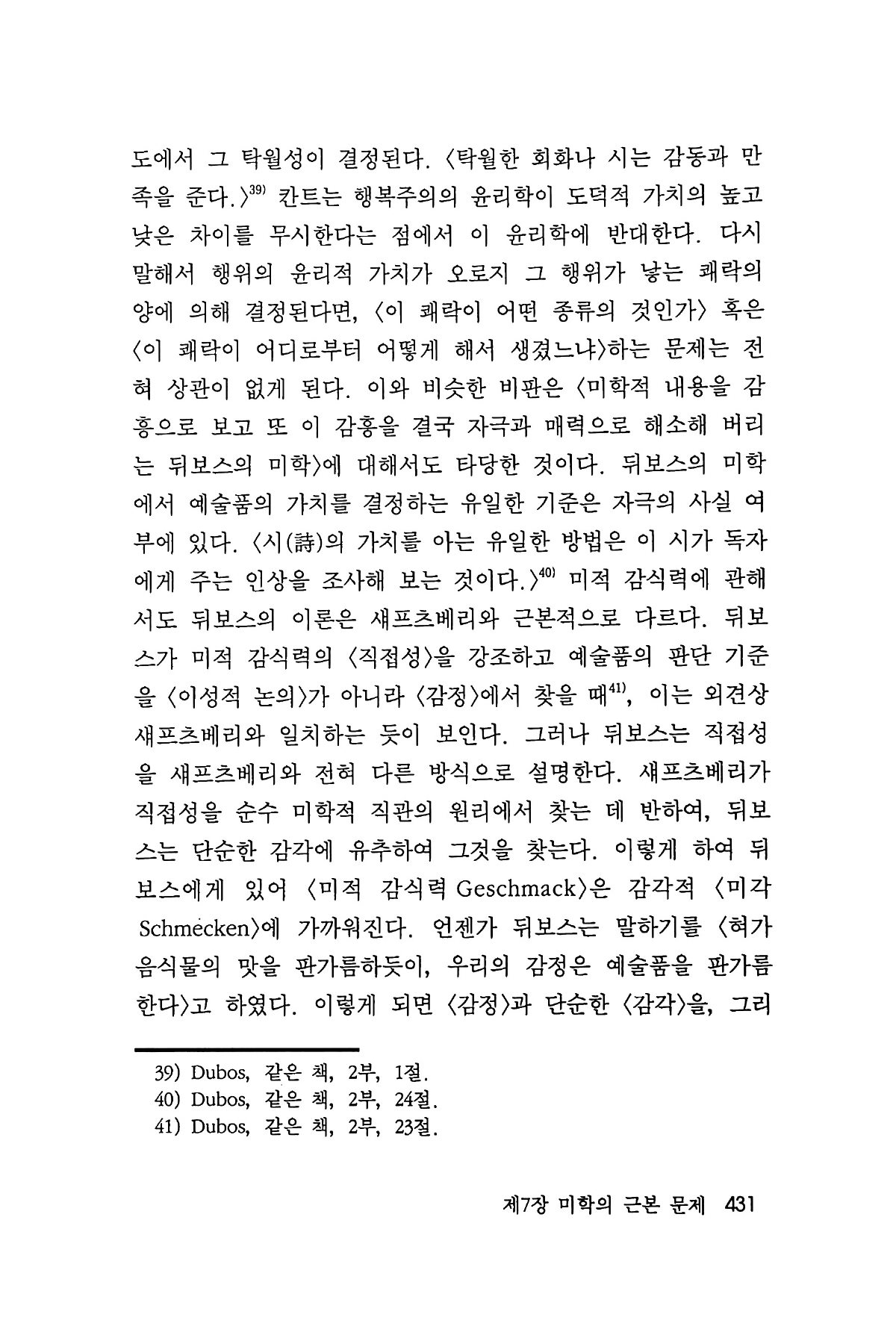 도에서 그 탁월성이 결정된다. 〈탁월한 회화나 시는 감동과 만족을 준다.〉$^{39)}$ 칸트는 행복주의의 윤리학이 도덕적 가치의 높고 낮은 차이를 무시한다는 점에서 이 윤리학에 반대한다. 다시 말해서 행위의 윤리적 가치가 오로지 그 행위가 낳는 쾌락의 양에 의해 결정된다면, 〈이 쾌락이 어떤 종류의 것인가〉 혹은 〈이 쾌락이 어디로부터 어떻게 해서 생겼느냐〉하는 문제는 전혀 상관이 없게 된다. 이와 비슷한 비판은 〈미학적 내용을 감흥으로 보고 또 이 감흥을 결국 자극과 매력으로 해소해 버리는 뒤보스의 미학〉에 대해서도 타당한 것이다. 뒤보스의 미학에서 예술품의 가치를 결정하는 유일한 기준은 자극의 사실 여부에 있다. 〈시(詩)의 가치를 아는 유일한 방법은 이 시가 독자에게 주는 인상을 조사해 보는 것이다.〉$^{40)}$ 미적 감식력에 관해서도 뒤보스의 이론은 섀프츠베리와 근본적으로 다르다. 뒤보스가 미적 감식력의 〈직접성〉을 강조하고 예술품의 판단 기준을 〈이성적 논의〉가 아니라 〈감정〉에서 찾을 때$^{41)}$, 이는 외견상 섀프츠베리와 일치하는 듯이 보인다. 그러나 뒤보스는 직접성을 섀프츠베리와 전혀 다른 방식으로 설명한다. 섀프츠베리가 직접성을 순수 미학적 직관의 원리에서 찾는 데 반하여, 뒤보스는 단순한 감각에 유추하여 그것을 찾는다. 이렇게 하여 뒤보스에게 있어 〈미적 감식력 Geschmack〉은 감각적 〈미각 Schmecken〉에 가까워진다. 언젠가 뒤보스는 말하기를 〈혀가 음식물의 맛을 판가름하듯이, 우리의 감정은 예술품을 판가름한다〉고 하였다. 이렇게 되면 〈감정〉과 단순한 〈감각〉을, 그리

39) Dubos, 같은 책, 2부, 1절.
40) Dubos, 같은 책, 2부, 24절.
41) Dubos, 같은 책, 2부, 23절.

제7장 미학의 근본 문제 431